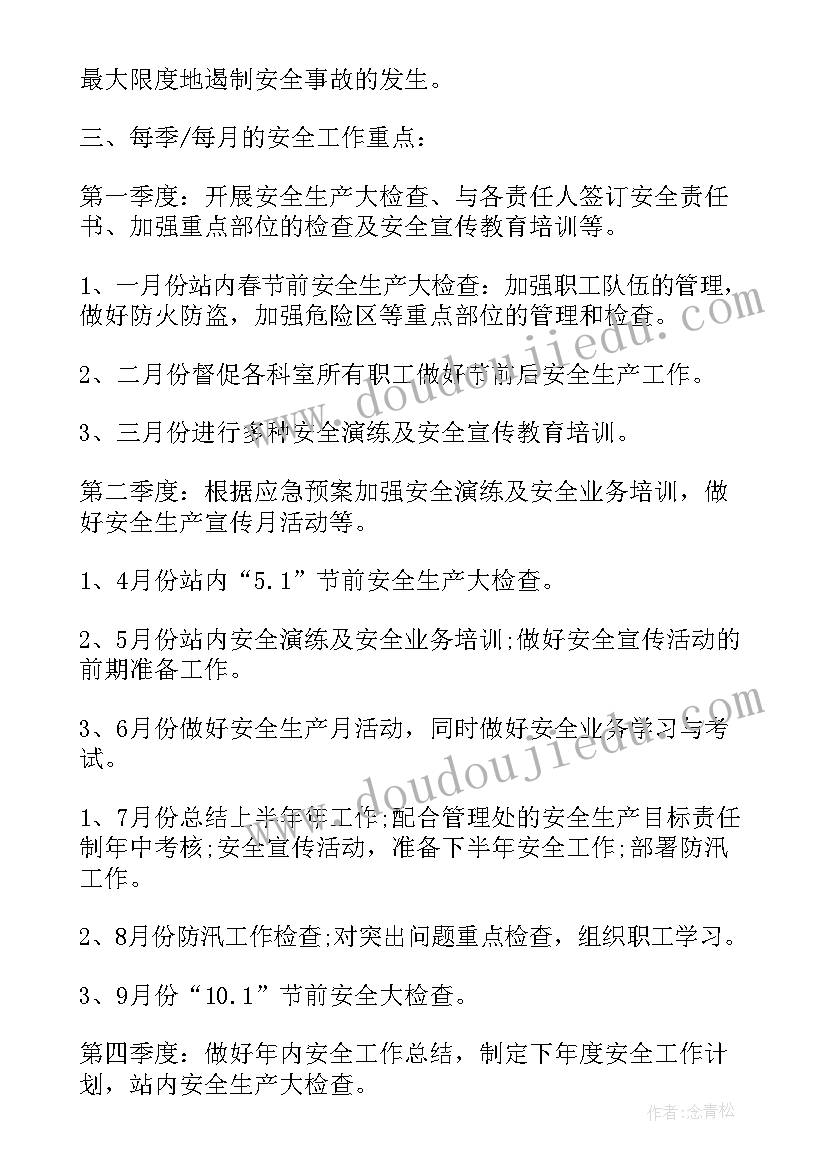 最大限度地遏制安全事故的发生。

三、每季/每月的安全工作重点：

第一季度：开展安全生产大检查、与各责任人签订安全责任书、加强重点部位的检查及安全宣传教育培训等。

1、一月份站内春节前安全生产大检查：加强职工队伍的管理，做好防火防盗，加强危险区等重点部位的管理和检查。

2、二月份督促各科室所有职工做好节前后安全生产工作。

3、三月份进行多种安全演练及安全宣传教育培训。

第二季度：根据应急预案加强安全演练及安全业务培训，做好安全生产宣传月活动等。

1、4月份站内“5.1”节前安全生产大检查。

2、5月份站内安全演练及安全业务培训;做好安全宣传活动的前期准备工作。

3、6月份做好安全生产月活动，同时做好安全业务学习与考试。

1、7月份总结上半年年工作;配合管理处的安全生产目标责任制年中考核;安全宣传活动，准备下半年安全工作;部署防汛工作。

2、8月份防汛工作检查;对突出问题重点检查，组织职工学习。

3、9月份“10.1”节前安全大检查。

第四季度：做好年内安全工作总结，制定下年度安全工作计划，站内安全生产大检查。

www.doudoujiedu.com

www.doudoujiedu.com

作者：念青松